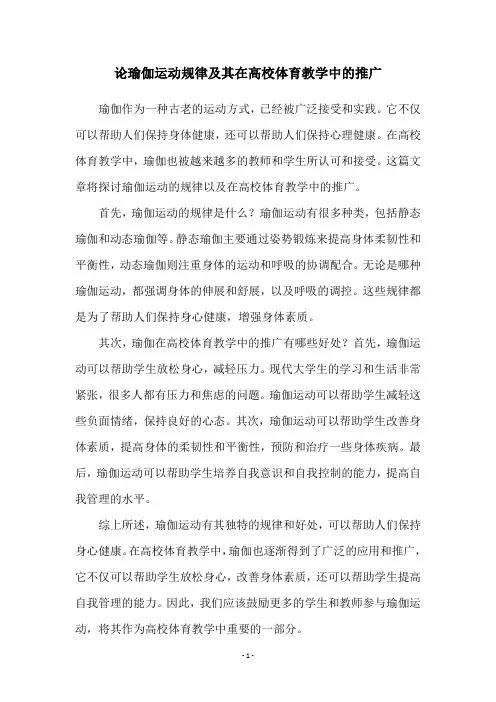 论瑜伽运动规律及其在高校体育教学中的推广

瑜伽作为一种古老的运动方式，已经被广泛接受和实践。它不仅可以帮助人们保持身体健康，还可以帮助人们保持心理健康。在高校体育教学中，瑜伽也被越来越多的教师和学生所认可和接受。这篇文章将探讨瑜伽运动的规律以及在高校体育教学中的推广。

首先，瑜伽运动的规律是什么？瑜伽运动有很多种类，包括静态瑜伽和动态瑜伽等。静态瑜伽主要通过姿势锻炼来提高身体柔韧性和平衡性，动态瑜伽则注重身体的运动和呼吸的协调配合。无论是哪种瑜伽运动，都强调身体的伸展和舒展，以及呼吸的调控。这些规律都是为了帮助人们保持身心健康，增强身体素质。

其次，瑜伽在高校体育教学中的推广有哪些好处？首先，瑜伽运动可以帮助学生放松身心，减轻压力。现代大学生的学习和生活非常紧张，很多人都有压力和焦虑的问题。瑜伽运动可以帮助学生减轻这些负面情绪，保持良好的心态。其次，瑜伽运动可以帮助学生改善身体素质，提高身体的柔韧性和平衡性，预防和治疗一些身体疾病。最后，瑜伽运动可以帮助学生培养自我意识和自我控制的能力，提高自我管理的水平。

综上所述，瑜伽运动有其独特的规律和好处，可以帮助人们保持身心健康。在高校体育教学中，瑜伽也逐渐得到了广泛的应用和推广，它不仅可以帮助学生放松身心，改善身体素质，还可以帮助学生提高自我管理的能力。因此，我们应该鼓励更多的学生和教师参与瑜伽运动，将其作为高校体育教学中重要的一部分。

- 1 -